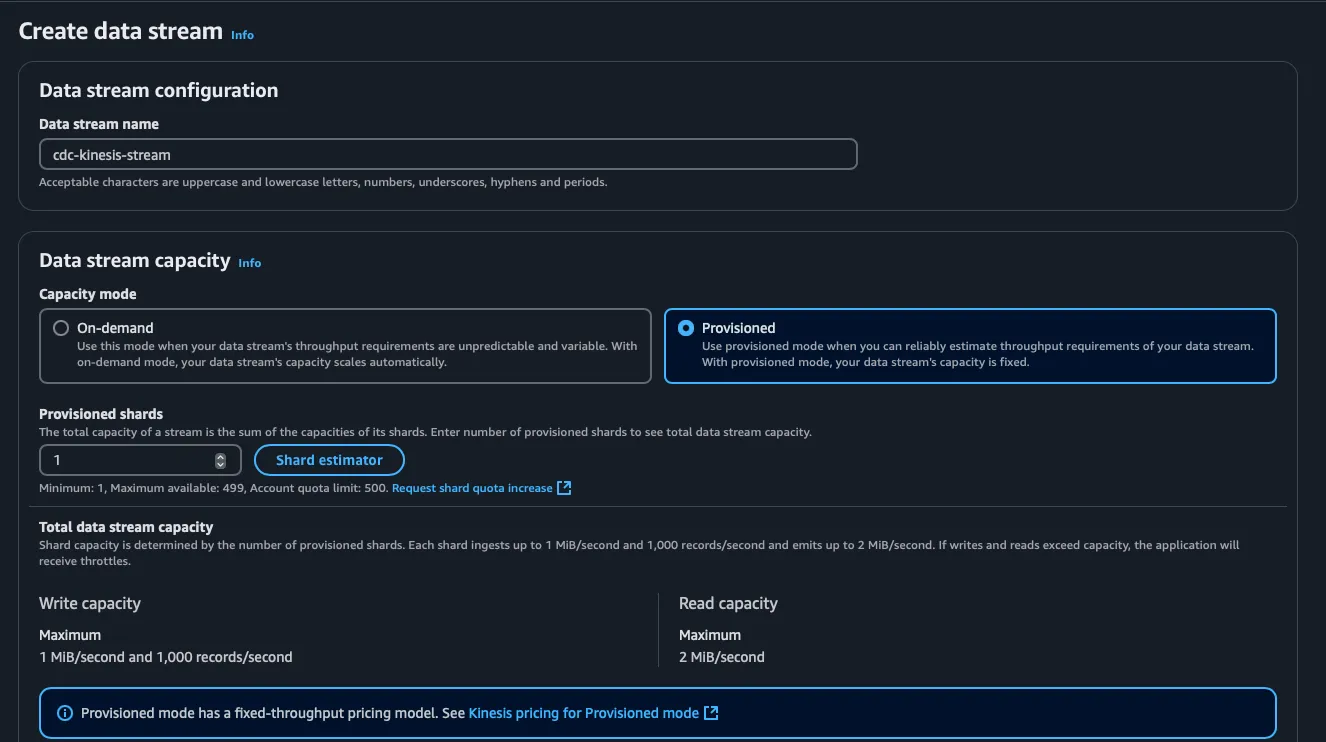 Create data stream Info

Data stream configuration

Data stream name

cdc-kinesis-stream

Acceptable characters are uppercase and lowercase letters, numbers, underscores, hyphens and periods.

Data stream capacity Info

Capacity mode

On-demand
Use this mode when your data stream's throughput requirements are unpredictable and variable. With on-demand mode, your data stream's capacity scales automatically.

Provisioned
Use provisioned mode when you can reliably estimate throughput requirements of your data stream. With provisioned mode, your data stream's capacity is fixed.

Provisioned shards
The total capacity of a stream is the sum of the capacities of its shards. Enter number of provisioned shards to see total data stream capacity.

1

Shard estimator

Minimum: 1, Maximum available: 499, Account quota limit: 500. Request shard quota increase

Total data stream capacity
Shard capacity is determined by the number of provisioned shards. Each shard ingests up to 1 MiB/second and 1,000 records/second and emits up to 2 MiB/second. If writes and reads exceed capacity, the application will receive throttles.

Write capacity

Maximum
1 MiB/second and 1,000 records/second

Read capacity

Maximum
2 MiB/second

Provisioned mode has a fixed-throughput pricing model. See Kinesis pricing for Provisioned mode